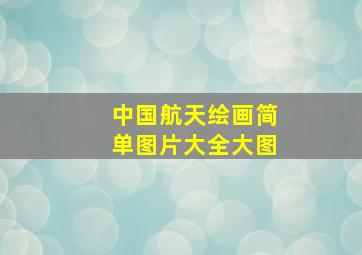 中国航天绘画简单图片大全大图